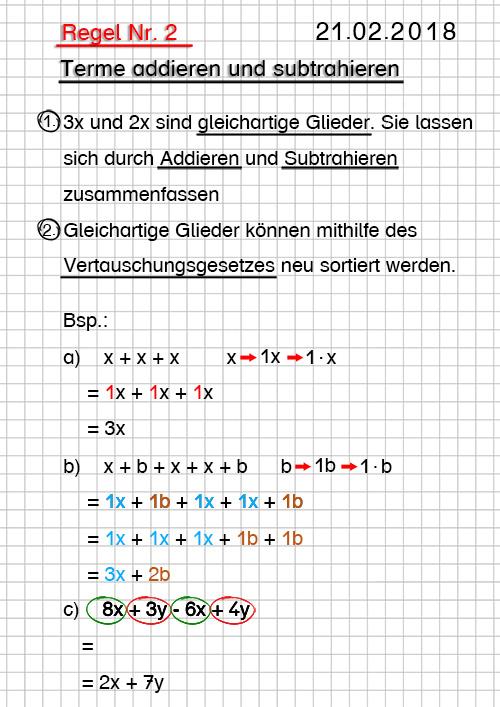 Regel Nr. 2 21.02.2018

Terme addieren und subtrahieren

1. 3x und 2x sind gleichartige Glieder. Sie lassen sich durch Addieren und Subtrahieren zusammenfassen

2. Gleichartige Glieder können mithilfe des Vertauschungsgesetzes neu sortiert werden.

Bsp.:

a) $x + x + x$ $x \rightarrow 1x \rightarrow 1 \cdot x$

$= 1x + 1x + 1x$

$= 3x$

b) $x + b + x + x + b$ $b \rightarrow 1b \rightarrow 1 \cdot b$

$= 1x + 1b + 1x + 1x + 1b$

$= 1x + 1x + 1x + 1b + 1b$

$= 3x + 2b$

c) $8x + 3y - 6x + 4y$

$=$

$= 2x + 7y$